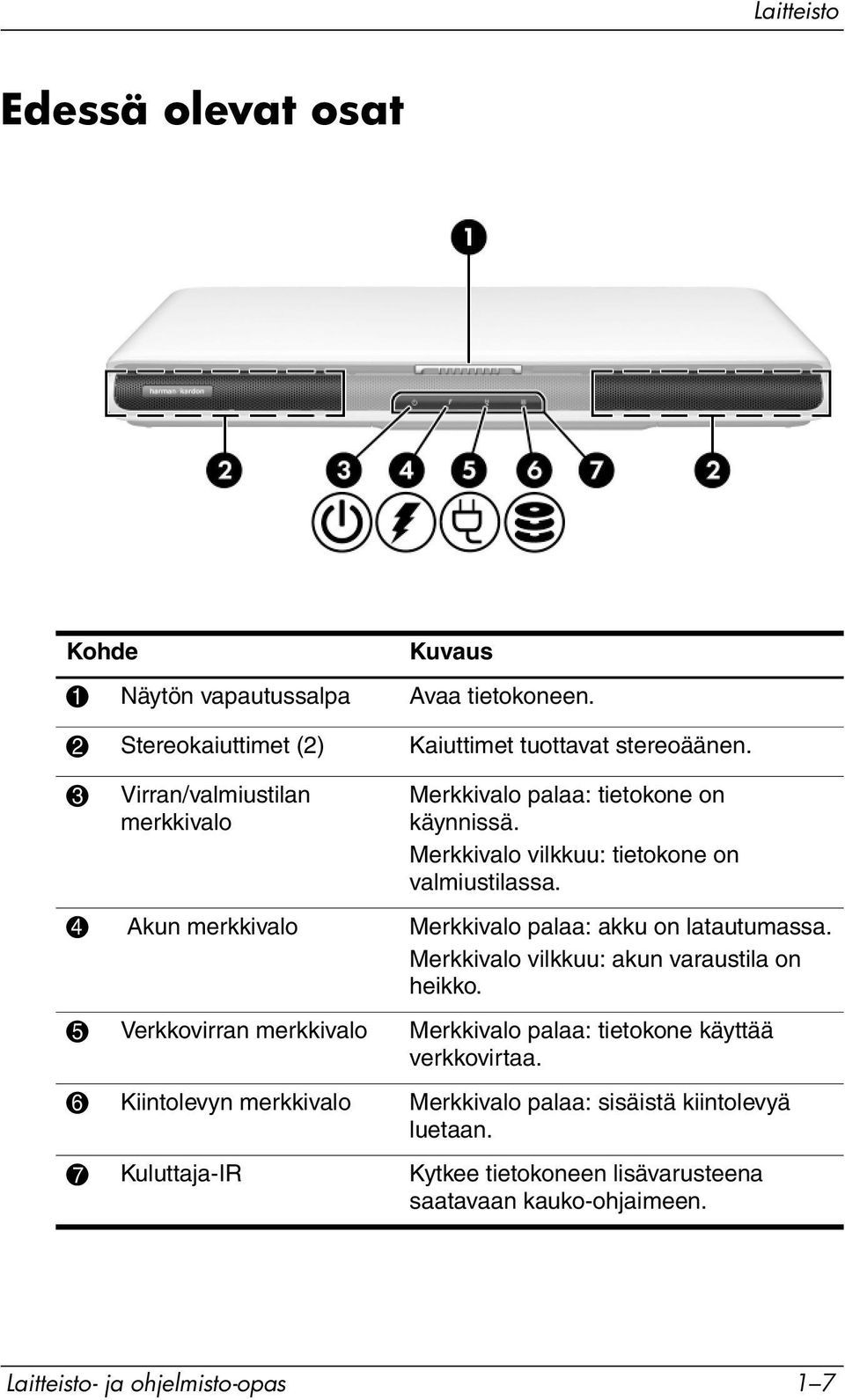 Laitteisto

Edessä olevat osat

1

harman/kardon

2 3 4 5 6 7 2

| Kohde | | Kuvaus |
|---|---|---|
| 1 | Näytön vapautussalpa | Avaa tietokoneen. |
| 2 | Stereokaiuttimet (2) | Kaiuttimet tuottavat stereoäänen. |
| 3 | Virran/valmiustilan merkkivalo | Merkkivalo palaa: tietokone on käynnissä. Merkkivalo vilkkuu: tietokone on valmiustilassa. |
| 4 | Akun merkkivalo | Merkkivalo palaa: akku on latautumassa. Merkkivalo vilkkuu: akun varaustila on heikko. |
| 5 | Verkkovirran merkkivalo | Merkkivalo palaa: tietokone käyttää verkkovirtaa. |
| 6 | Kiintolevyn merkkivalo | Merkkivalo palaa: sisäistä kiintolevyä luetaan. |
| 7 | Kuluttaja-IR | Kytkee tietokoneen lisävarusteena saatavaan kauko-ohjaimeen. |

Laitteisto- ja ohjelmisto-opas 1–7